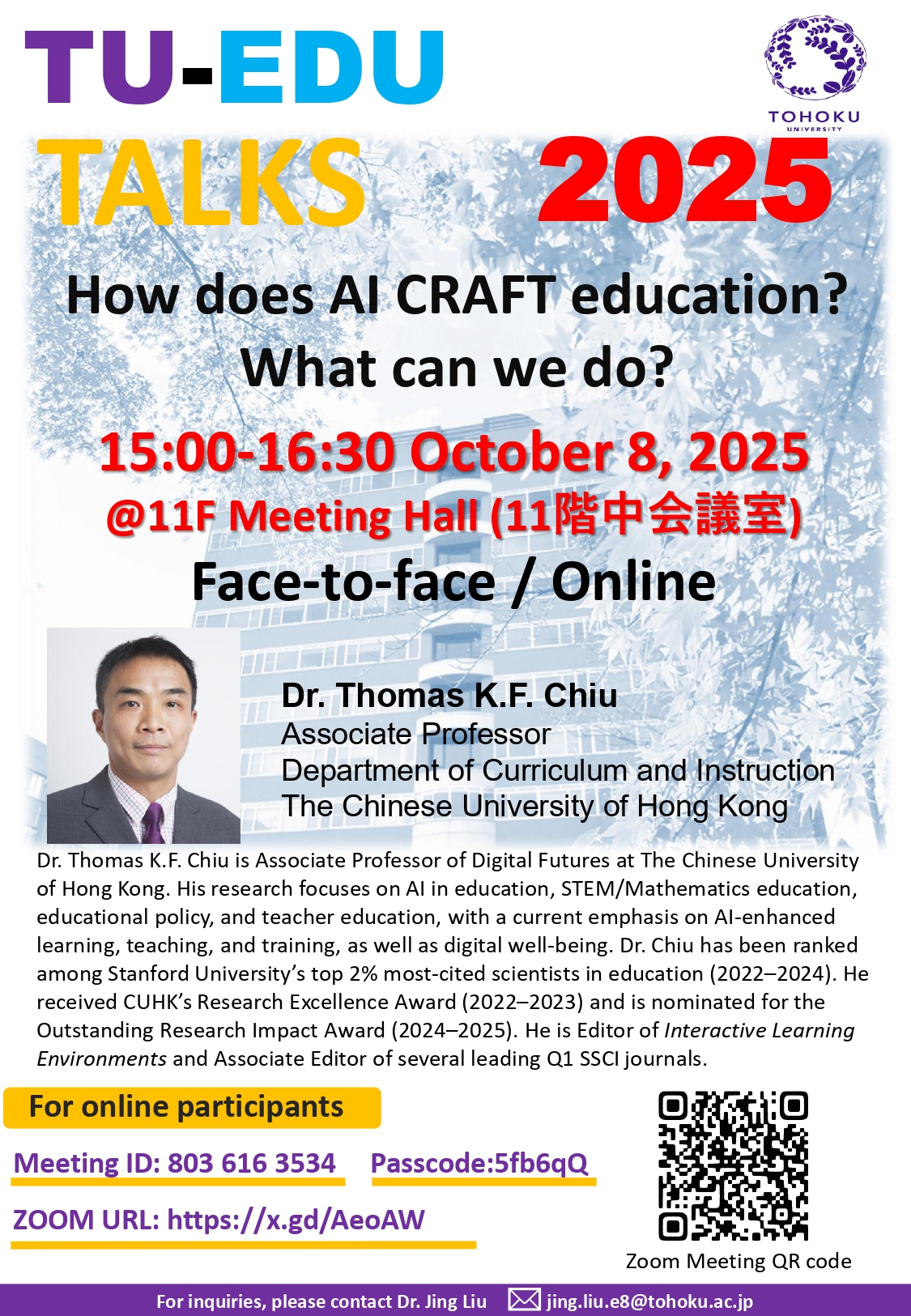 TU-EDU

TOHOKU
UNIVERSITY

TALKS 2025

How does AI CRAFT education?
What can we do?

15:00-16:30 October 8, 2025
@11F Meeting Hall (11階中会議室)
Face-to-face / Online

Dr. Thomas K.F. Chiu
Associate Professor
Department of Curriculum and Instruction
The Chinese University of Hong Kong

Dr. Thomas K.F. Chiu is Associate Professor of Digital Futures at The Chinese University of Hong Kong. His research focuses on AI in education, STEM/Mathematics education, educational policy, and teacher education, with a current emphasis on AI-enhanced learning, teaching, and training, as well as digital well-being. Dr. Chiu has been ranked among Stanford University's top 2% most-cited scientists in education (2022–2024). He received CUHK's Research Excellence Award (2022–2023) and is nominated for the Outstanding Research Impact Award (2024–2025). He is Editor of Interactive Learning Environments and Associate Editor of several leading Q1 SSCI journals.

For online participants

Meeting ID: 803 616 3534 Passcode:5fb6qQ

ZOOM URL: https://x.gd/AeoAW

Zoom Meeting QR code

For inquiries, please contact Dr. Jing Liu jing.liu.e8@tohoku.ac.jp